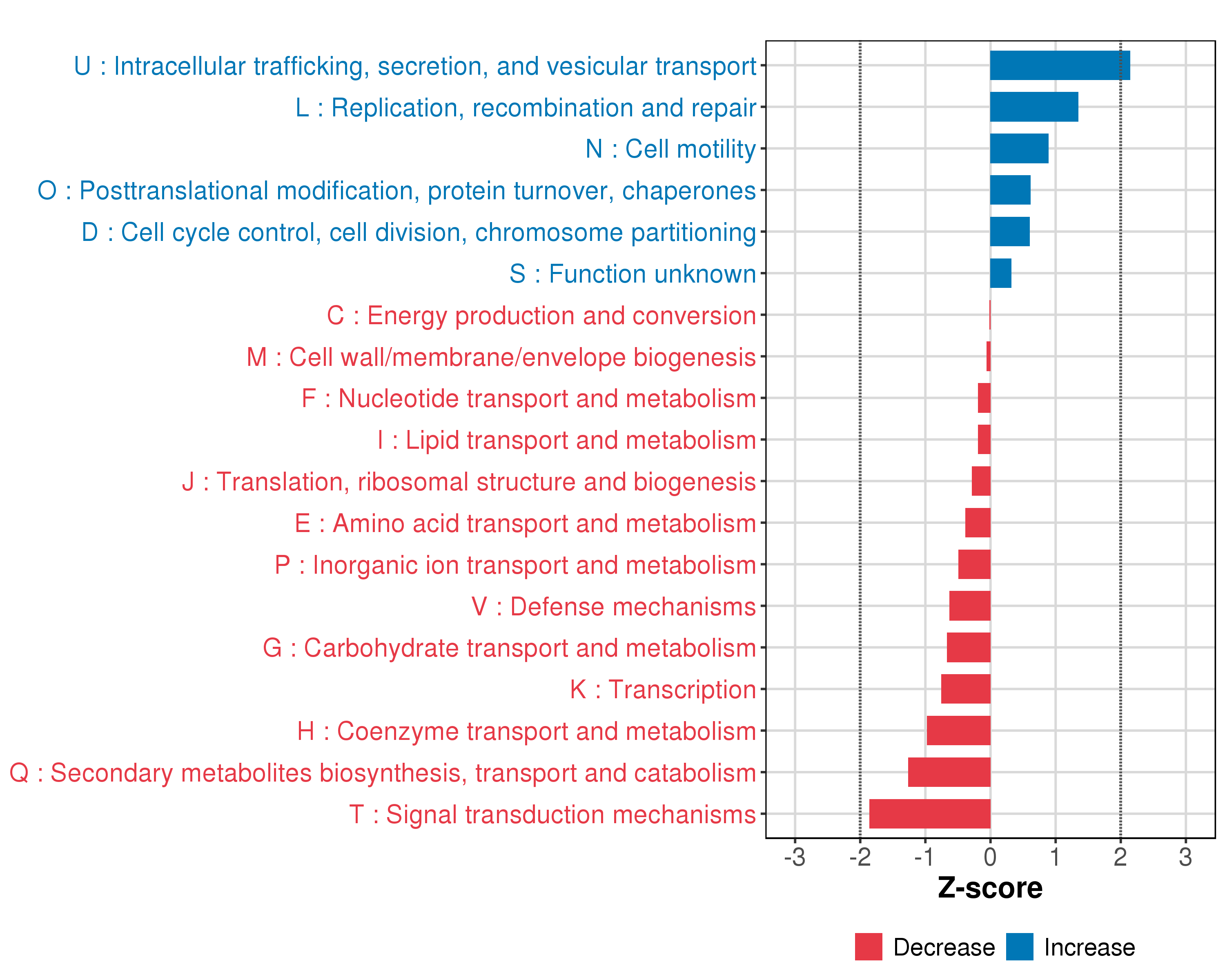 U : Intracellular trafficking, secretion, and vesicular transport
L : Replication, recombination and repair
N : Cell motility
O : Posttranslational modification, protein turnover, chaperones
D : Cell cycle control, cell division, chromosome partitioning
S : Function unknown
C : Energy production and conversion
M : Cell wall/membrane/envelope biogenesis
F : Nucleotide transport and metabolism
I : Lipid transport and metabolism
J : Translation, ribosomal structure and biogenesis
E : Amino acid transport and metabolism
P : Inorganic ion transport and metabolism
V : Defense mechanisms
G : Carbohydrate transport and metabolism
K : Transcription
H : Coenzyme transport and metabolism
Q : Secondary metabolites biosynthesis, transport and catabolism
T : Signal transduction mechanisms

-3 -2 -1 0 1 2 3
Z-score

Decrease Increase